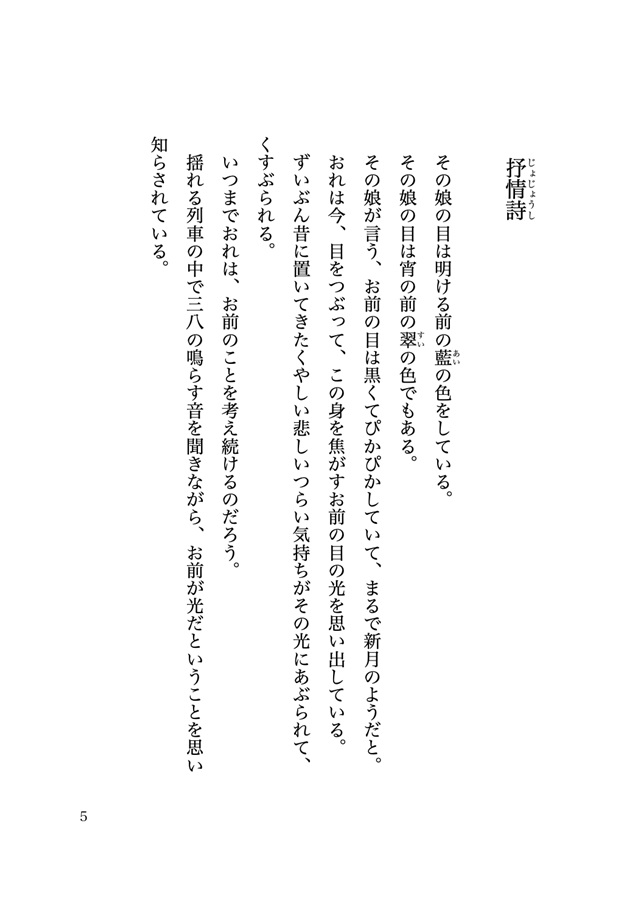 抒情詩（じょじょうし）

その娘の目は明ける前の藍（あい）の色をしている。
その娘の目は宵の前の翠（すい）の色でもある。
その娘が言う、お前の目は黒くてぴかぴかしていて、まるで新月のようだと。
おれは今、目をつぶって、この身を焦がすお前の目の光を思い出している。
ずいぶん昔に置いてきたくやしい悲しいつらい気持ちがその光にあぶられて、くすぶられる。
いつまでおれは、お前のことを考え続けるのだろう。
揺れる列車の中で三八の鳴らす音を聞きながら、お前が光だということを思い知らされている。

5